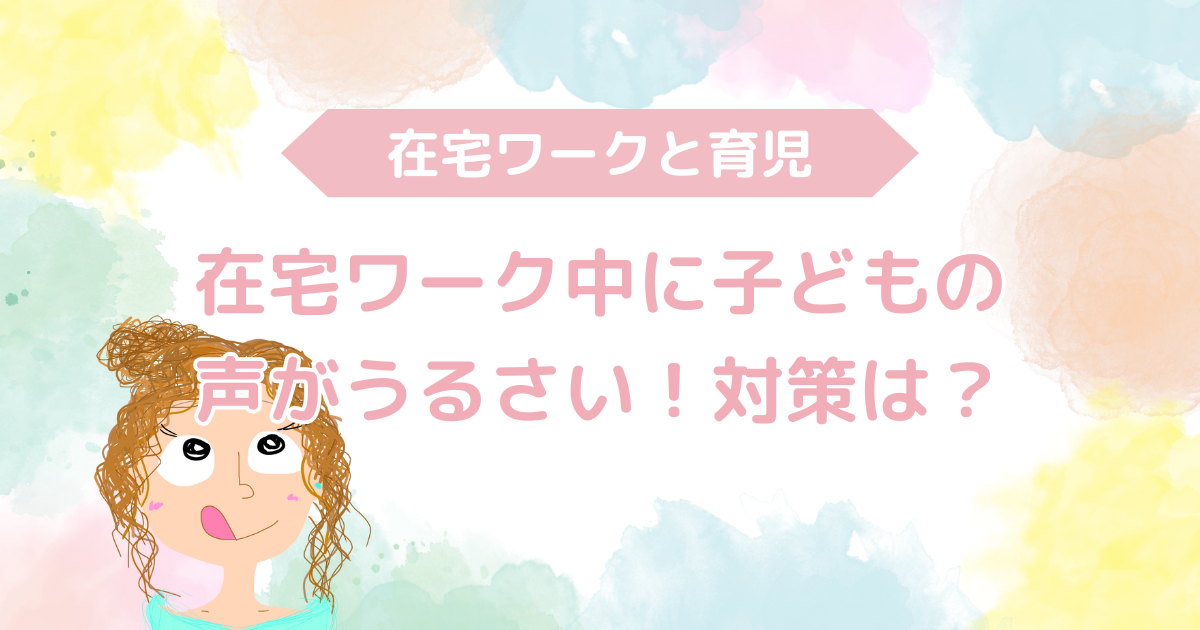 在宅ワークと育児

在宅ワーク中に子どもの声がうるさい！対策は？